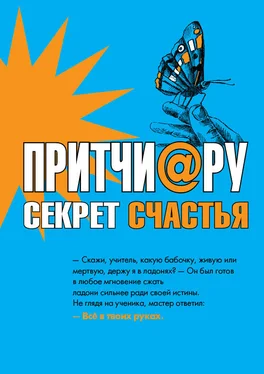 ПРИТЧИ@РУ
СЕКРЕТ СЧАСТЬЯ

— Скажи, учитель, какую бабочку, живую или мертвую, держу я в ладонях? — Он был готов в любое мгновение сжать ладони сильнее ради своей истины. Не глядя на ученика, мастер ответил:
— Всё в твоих руках.